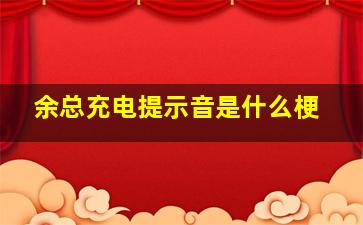 余总充电提示音是什么梗